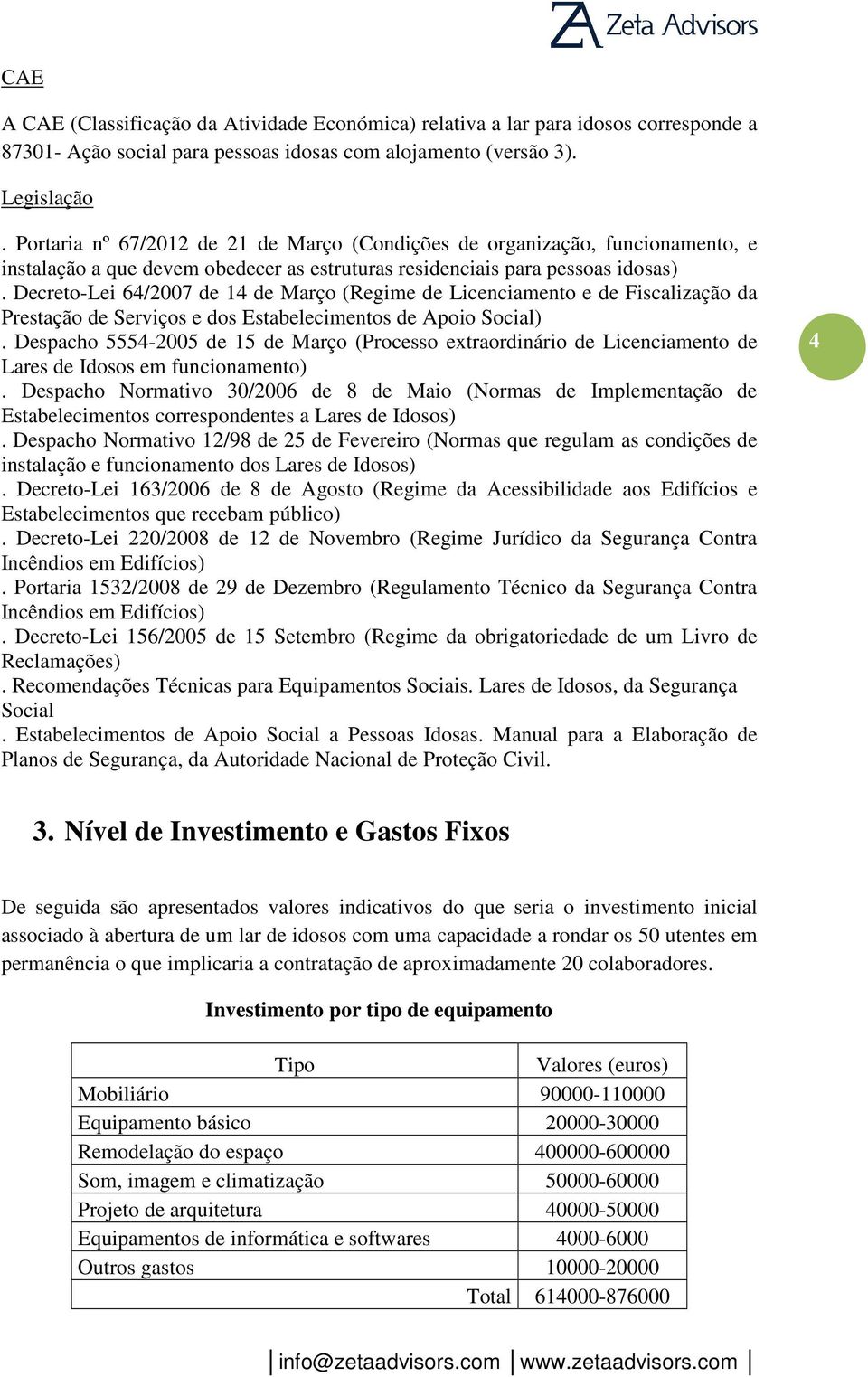 Zeta Advisors

CAE

A CAE (Classificação da Atividade Económica) relativa a lar para idosos corresponde a 87301- Ação social para pessoas idosas com alojamento (versão 3).

Legislação

. Portaria nº 67/2012 de 21 de Março (Condições de organização, funcionamento, e instalação a que devem obedecer as estruturas residenciais para pessoas idosas)
. Decreto-Lei 64/2007 de 14 de Março (Regime de Licenciamento e de Fiscalização da Prestação de Serviços e dos Estabelecimentos de Apoio Social)
. Despacho 5554-2005 de 15 de Março (Processo extraordinário de Licenciamento de Lares de Idosos em funcionamento)
. Despacho Normativo 30/2006 de 8 de Maio (Normas de Implementação de Estabelecimentos correspondentes a Lares de Idosos)
. Despacho Normativo 12/98 de 25 de Fevereiro (Normas que regulam as condições de instalação e funcionamento dos Lares de Idosos)
. Decreto-Lei 163/2006 de 8 de Agosto (Regime da Acessibilidade aos Edifícios e Estabelecimentos que recebam público)
. Decreto-Lei 220/2008 de 12 de Novembro (Regime Jurídico da Segurança Contra Incêndios em Edifícios)
. Portaria 1532/2008 de 29 de Dezembro (Regulamento Técnico da Segurança Contra Incêndios em Edifícios)
. Decreto-Lei 156/2005 de 15 Setembro (Regime da obrigatoriedade de um Livro de Reclamações)
. Recomendações Técnicas para Equipamentos Sociais. Lares de Idosos, da Segurança Social
. Estabelecimentos de Apoio Social a Pessoas Idosas. Manual para a Elaboração de Planos de Segurança, da Autoridade Nacional de Proteção Civil.

4

3. Nível de Investimento e Gastos Fixos

De seguida são apresentados valores indicativos do que seria o investimento inicial associado à abertura de um lar de idosos com uma capacidade a rondar os 50 utentes em permanência o que implicaria a contratação de aproximadamente 20 colaboradores.

Investimento por tipo de equipamento

| Tipo | Valores (euros) |
|---|---|
| Mobiliário | 90000-110000 |
| Equipamento básico | 20000-30000 |
| Remodelação do espaço | 400000-600000 |
| Som, imagem e climatização | 50000-60000 |
| Projeto de arquitetura | 40000-50000 |
| Equipamentos de informática e softwares | 4000-6000 |
| Outros gastos | 10000-20000 |
| Total | 614000-876000 |

info@zetaadvisors.com | www.zetaadvisors.com